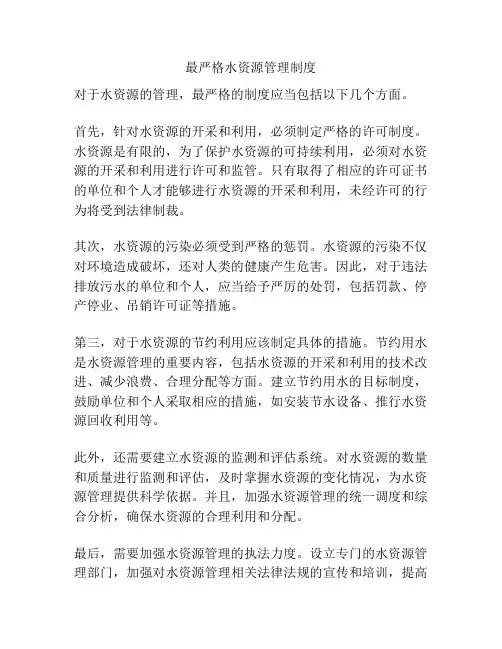 最严格水资源管理制度

对于水资源的管理，最严格的制度应当包括以下几个方面。

首先，针对水资源的开采和利用，必须制定严格的许可制度。水资源是有限的，为了保护水资源的可持续利用，必须对水资源的开采和利用进行许可和监管。只有取得了相应的许可证书的单位和个人才能够进行水资源的开采和利用，未经许可的行为将受到法律制裁。

其次，水资源的污染必须受到严格的惩罚。水资源的污染不仅对环境造成破坏，还对人类的健康产生危害。因此，对于违法排放污水的单位和个人，应当给予严厉的处罚，包括罚款、停产停业、吊销许可证等措施。

第三，对于水资源的节约利用应该制定具体的措施。节约用水是水资源管理的重要内容，包括水资源的开采和利用的技术改进、减少浪费、合理分配等方面。建立节约用水的目标制度，鼓励单位和个人采取相应的措施，如安装节水设备、推行水资源回收利用等。

此外，还需要建立水资源的监测和评估系统。对水资源的数量和质量进行监测和评估，及时掌握水资源的变化情况，为水资源管理提供科学依据。并且，加强水资源管理的统一调度和综合分析，确保水资源的合理利用和分配。

最后，需要加强水资源管理的执法力度。设立专门的水资源管理部门，加强对水资源管理相关法律法规的宣传和培训，提高